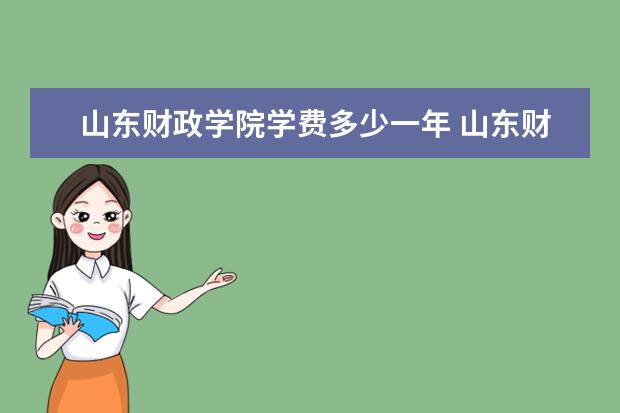 山东财政学院学费多少一年 山东财